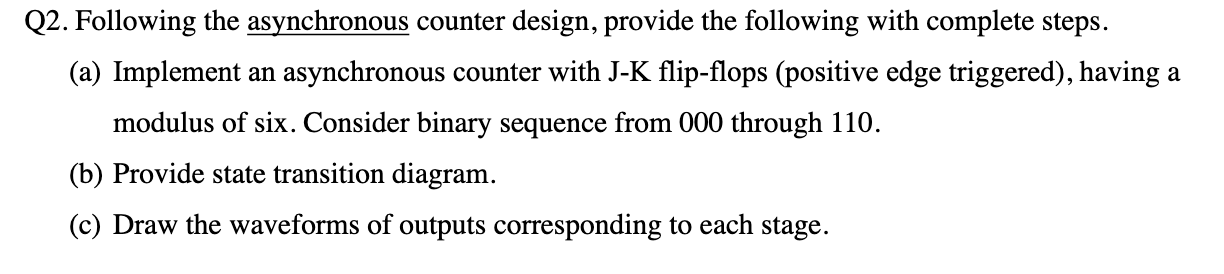 Q2. Following the asynchronous counter design, provide the following with complete steps.

(a) Implement an asynchronous counter with J-K flip-flops (positive edge triggered), having a modulus of six. Consider binary sequence from 000 through 110.

(b) Provide state transition diagram.

(c) Draw the waveforms of outputs corresponding to each stage.